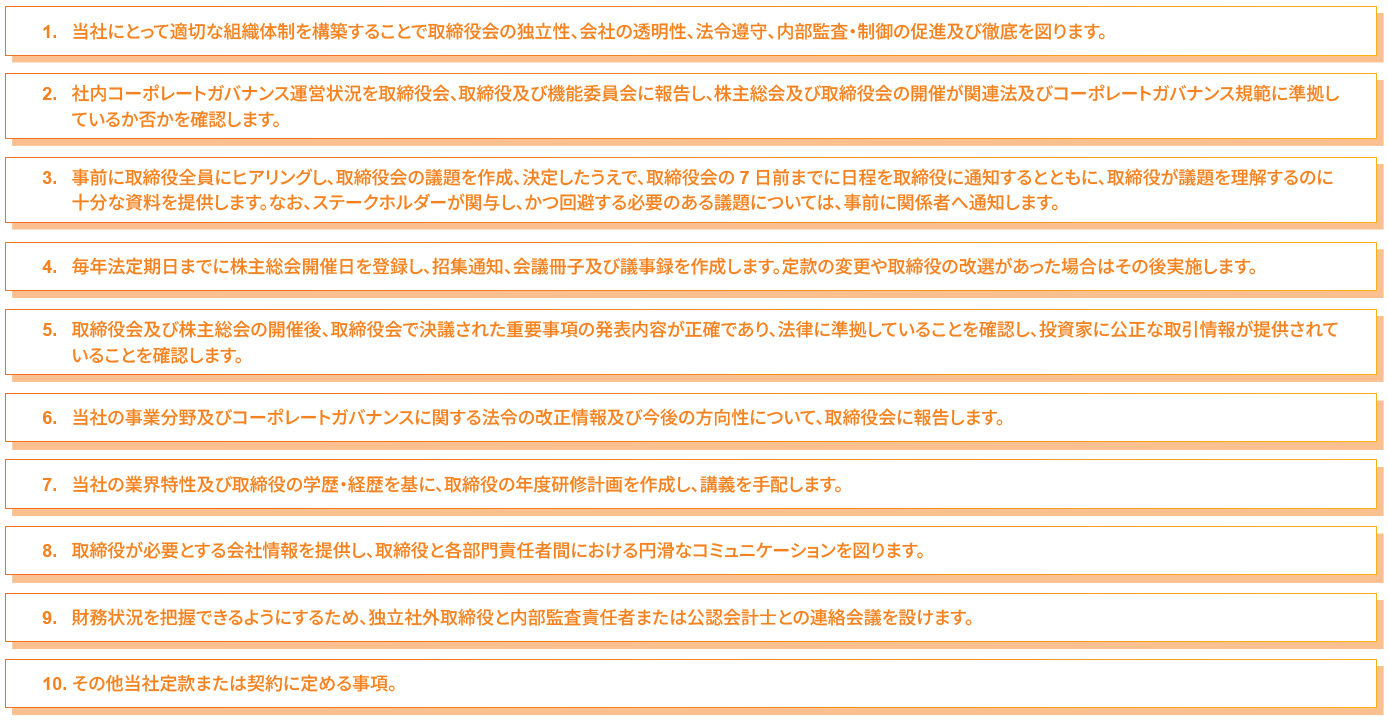 1. 当社にとって適切な組織体制を構築することで取締役会の独立性、会社の透明性、法令遵守、内部監査・制御の促進及び徹底を図ります。

2. 社内コーポレートガバナンス運営状況を取締役会、取締役及び機能委員会に報告し、株主総会及び取締役会の開催が関連法及びコーポレートガバナンス規範に準拠しているか否かを確認します。

3. 事前に取締役全員にヒアリングし、取締役会の議題を作成、決定したうえで、取締役会の 7 日前までに日程を取締役に通知するとともに、取締役が議題を理解するのに十分な資料を提供します。なお、ステークホルダーが関与し、かつ回避する必要のある議題については、事前に関係者へ通知します。

4. 毎年法定期日までに株主総会開催日を登録し、招集通知、会議冊子及び議事録を作成します。定款の変更や取締役の改選があった場合はその後実施します。

5. 取締役会及び株主総会の開催後、取締役会で決議された重要事項の発表内容が正確であり、法律に準拠していることを確認し、投資家に公正な取引情報が提供されていることを確認します。

6. 当社の事業分野及びコーポレートガバナンスに関する法令の改正情報及び今後の方向性について、取締役会に報告します。

7. 当社の業界特性及び取締役の学歴・経歴を基に、取締役の年度研修計画を作成し、講義を手配します。

8. 取締役が必要とする会社情報を提供し、取締役と各部門責任者間における円滑なコミュニケーションを図ります。

9. 財務状況を把握できるようにするため、独立社外取締役と内部監査責任者または公認会計士との連絡会議を設けます。

10. その他当社定款または契約に定める事項。